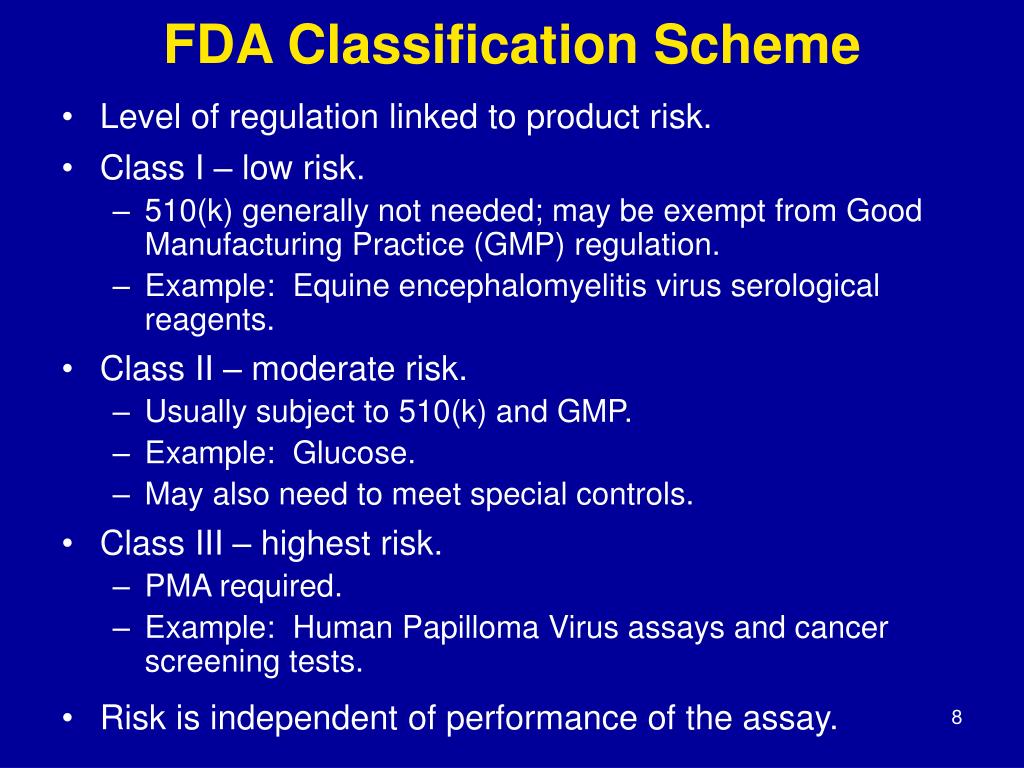 FDA Classification Scheme

• Level of regulation linked to product risk.
• Class I – low risk.
  – 510(k) generally not needed; may be exempt from Good Manufacturing Practice (GMP) regulation.
  – Example: Equine encephalomyelitis virus serological reagents.
• Class II – moderate risk.
  – Usually subject to 510(k) and GMP.
  – Example: Glucose.
  – May also need to meet special controls.
• Class III – highest risk.
  – PMA required.
  – Example: Human Papilloma Virus assays and cancer screening tests.
• Risk is independent of performance of the assay.

8